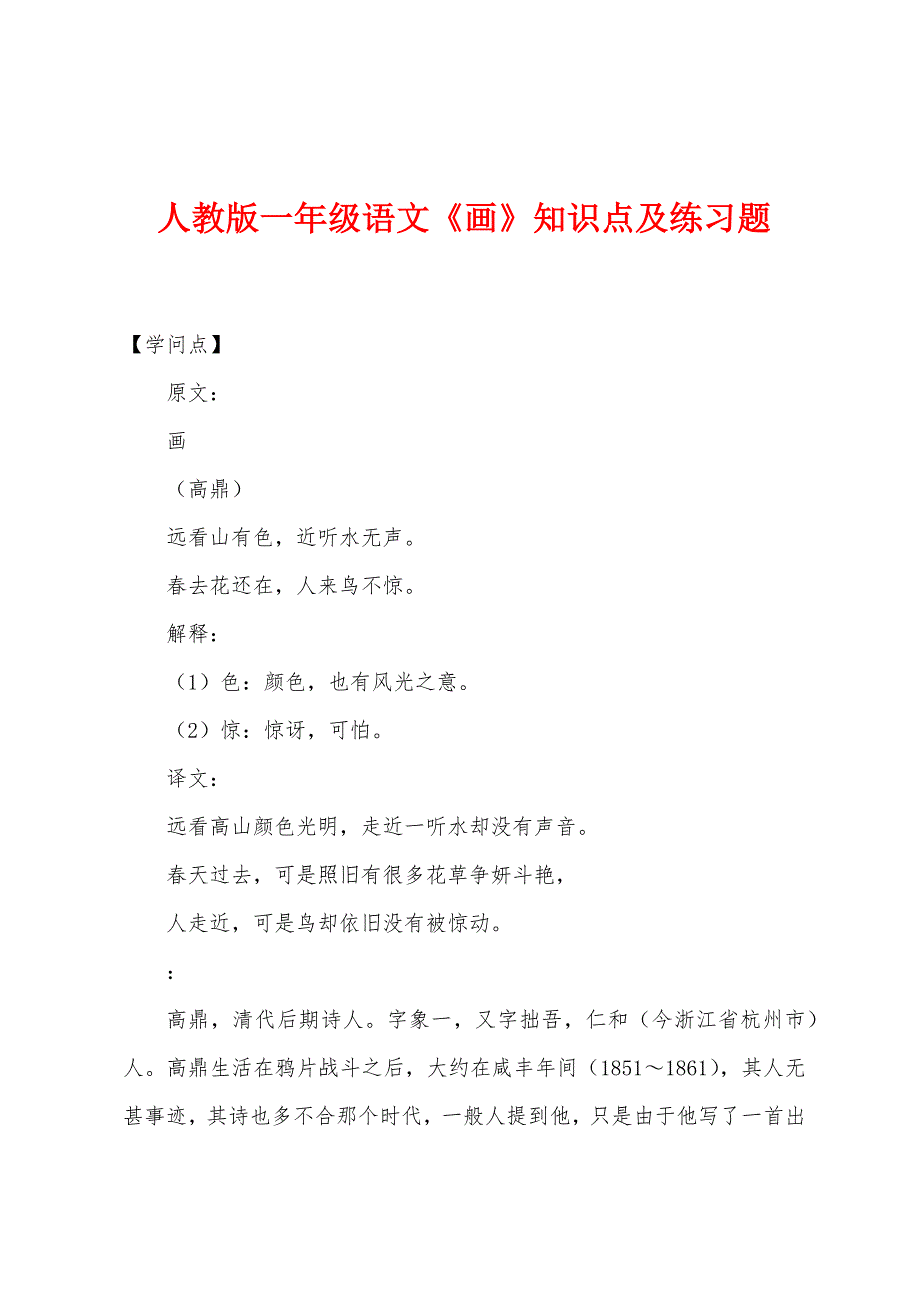 人教版一年级语文《画》知识点及练习题

【学问点】

原文：

画

（高鼎）

远看山有色，近听水无声。

春去花还在，人来鸟不惊。

解释：

（1）色：颜色，也有风光之意。

（2）惊：惊讶，可怕。

译文：

远看高山颜色光明，走近一听水却没有声音。

春天过去，可是照旧有很多花草争妍斗艳，

人走近，可是鸟却依旧没有被惊动。

：

高鼎，清代后期诗人。字象一，又字拙吾，仁和（今浙江省杭州市）人。高鼎生活在鸦片战斗之后，大约在咸丰年间（1851～1861），其人无甚事迹，其诗也多不合那个时代，一般人提到他，只是由于他写了一首出